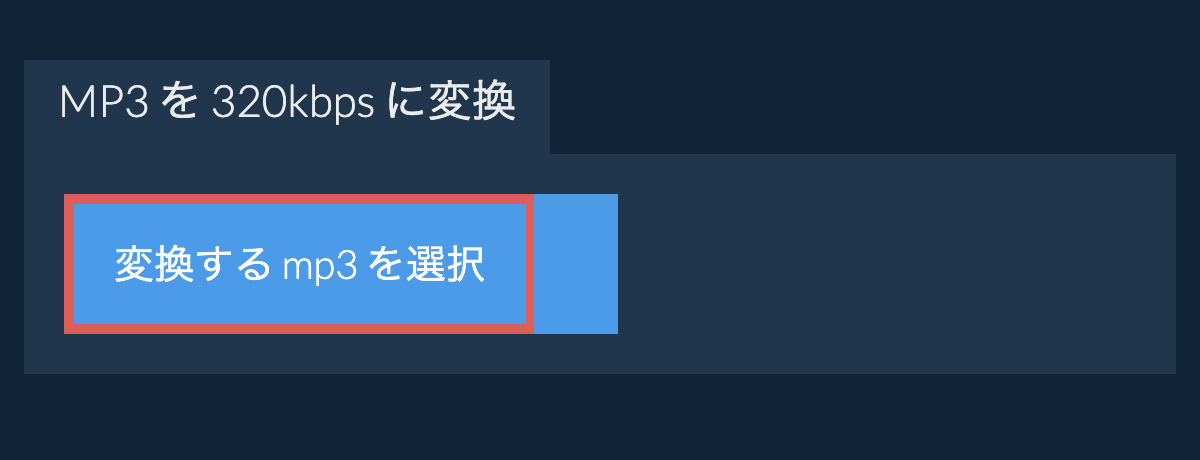 MP3 を 320kbps に変換

変換する mp3 を選択